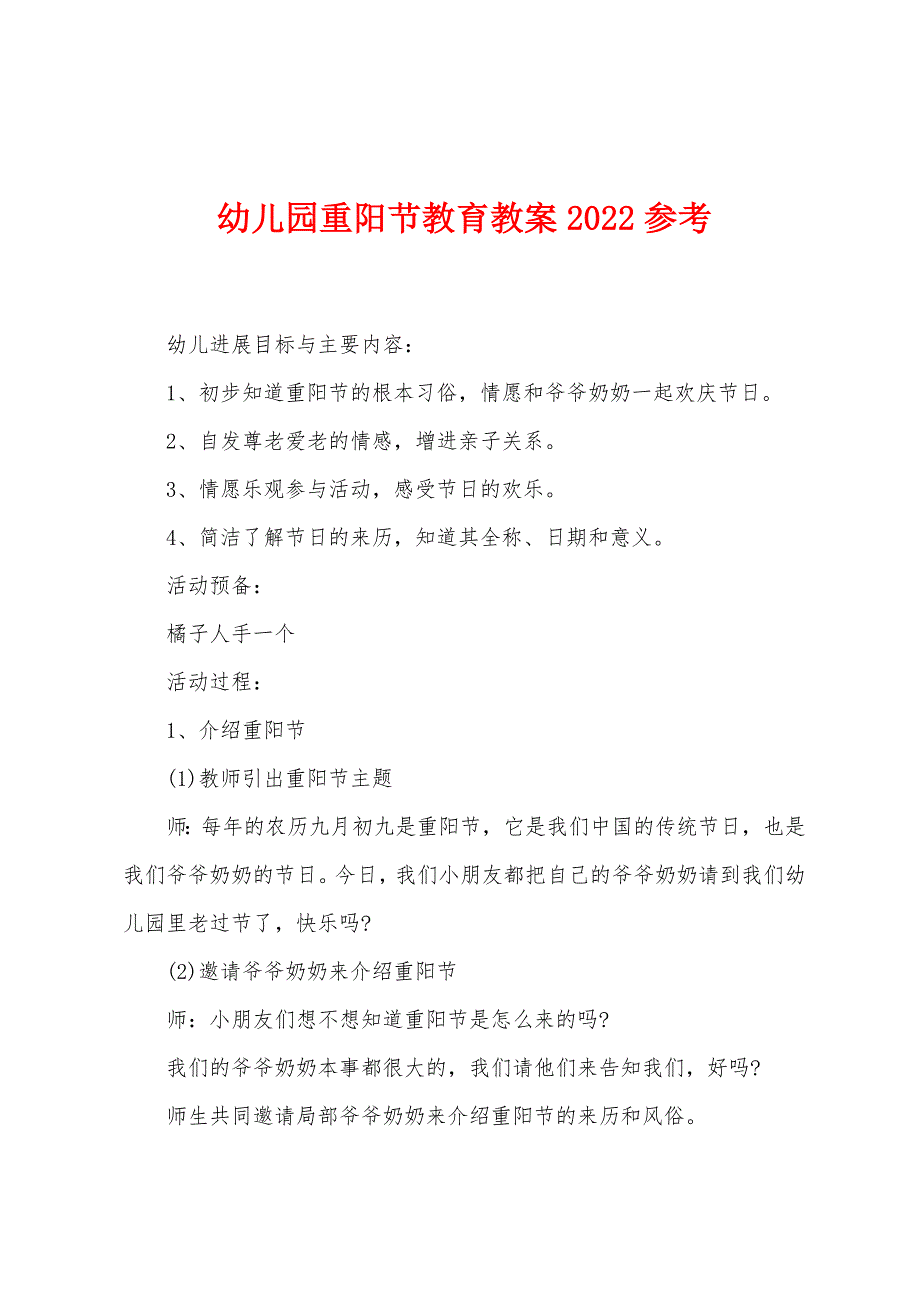 幼儿园重阳节教育教案2022参考

幼儿进展目标与主要内容：

1、初步知道重阳节的根本习俗，情愿和爷爷奶奶一起欢庆节日。

2、自发尊老爱老的情感，增进亲子关系。

3、情愿乐观参与活动，感受节日的欢乐。

4、简洁了解节日的来历，知道其全称、日期和意义。

活动预备：

橘子人手一个

活动过程：

1、介绍重阳节

(1)教师引出重阳节主题

师：每年的农历九月初九是重阳节，它是我们中国的传统节日，也是我们爷爷奶奶的节日。今日，我们小朋友都把自己的爷爷奶奶请到我们幼儿园里老过节了，快乐吗?

(2)邀请爷爷奶奶来介绍重阳节

师：小朋友们想不想知道重阳节是怎么来的吗?

我们的爷爷奶奶本事都很大的，我们请他们来告知我们，好吗?

师生共同邀请局部爷爷奶奶来介绍重阳节的来历和风俗。